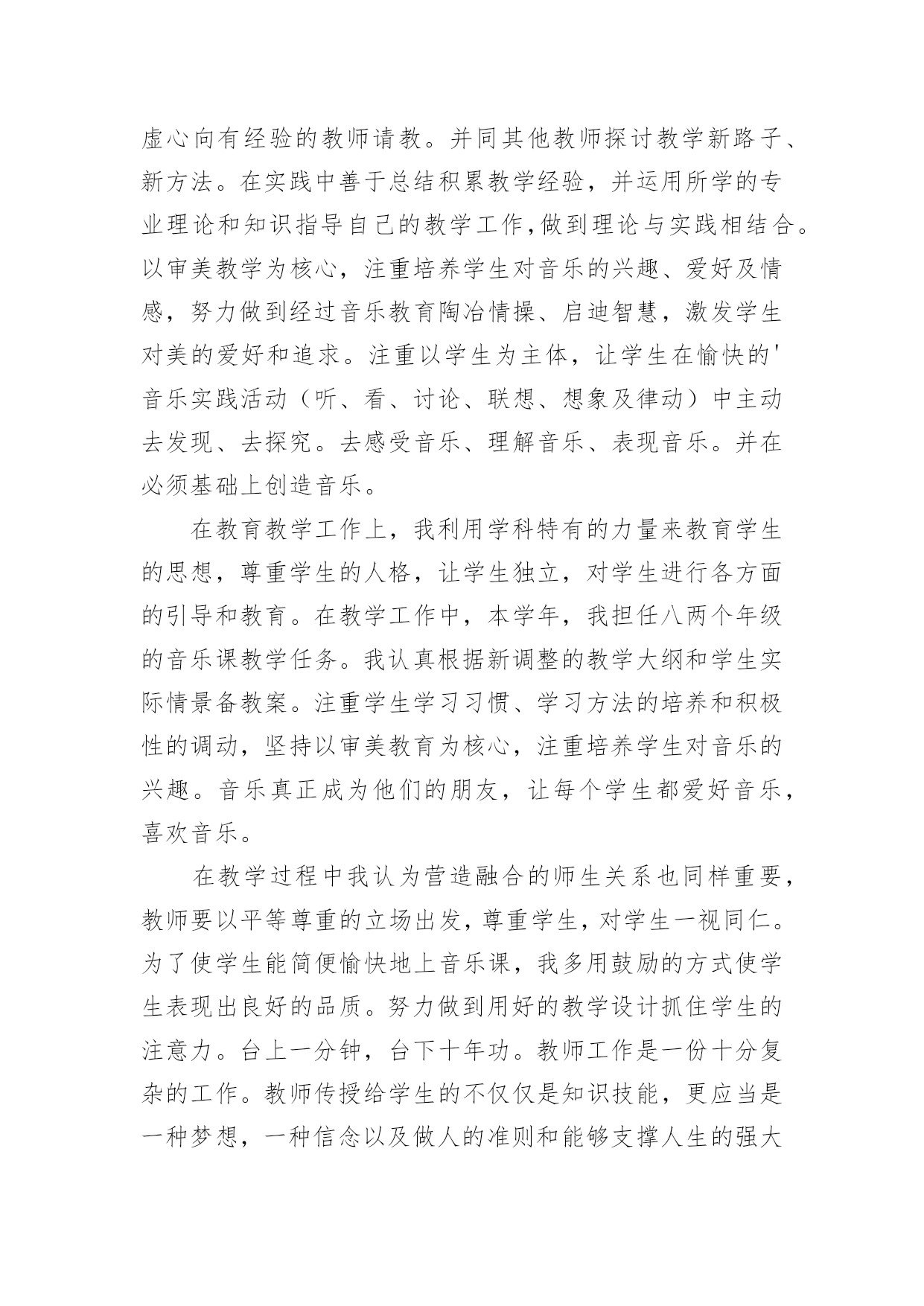 虚心向有经验的教师请教。并同其他教师探讨教学新路子、新方法。在实践中善于总结积累教学经验，并运用所学的专业理论和知识指导自己的教学工作,做到理论与实践相结合。以审美教学为核心，注重培养学生对音乐的兴趣、爱好及情感，努力做到经过音乐教育陶冶情操、启迪智慧，激发学生对美的爱好和追求。注重以学生为主体，让学生在愉快的'音乐实践活动（听、看、讨论、联想、想象及律动）中主动去发现、去探究。去感受音乐、理解音乐、表现音乐。并在必须基础上创造音乐。

在教育教学工作上，我利用学科特有的力量来教育学生的思想，尊重学生的人格，让学生独立，对学生进行各方面的引导和教育。在教学工作中，本学年，我担任八两个年级的音乐课教学任务。我认真根据新调整的教学大纲和学生实际情景备教案。注重学生学习习惯、学习方法的培养和积极性的调动，坚持以审美教育为核心，注重培养学生对音乐的兴趣。音乐真正成为他们的朋友，让每个学生都爱好音乐，喜欢音乐。

在教学过程中我认为营造融合的师生关系也同样重要，教师要以平等尊重的立场出发，尊重学生，对学生一视同仁。为了使学生能简便愉快地上音乐课，我多用鼓励的方式使学生表现出良好的品质。努力做到用好的教学设计抓住学生的注意力。台上一分钟，台下十年功。教师工作是一份十分复杂的工作。教师传授给学生的不仅仅是知识技能，更应当是一种梦想，一种信念以及做人的准则和能够支撑人生的强大